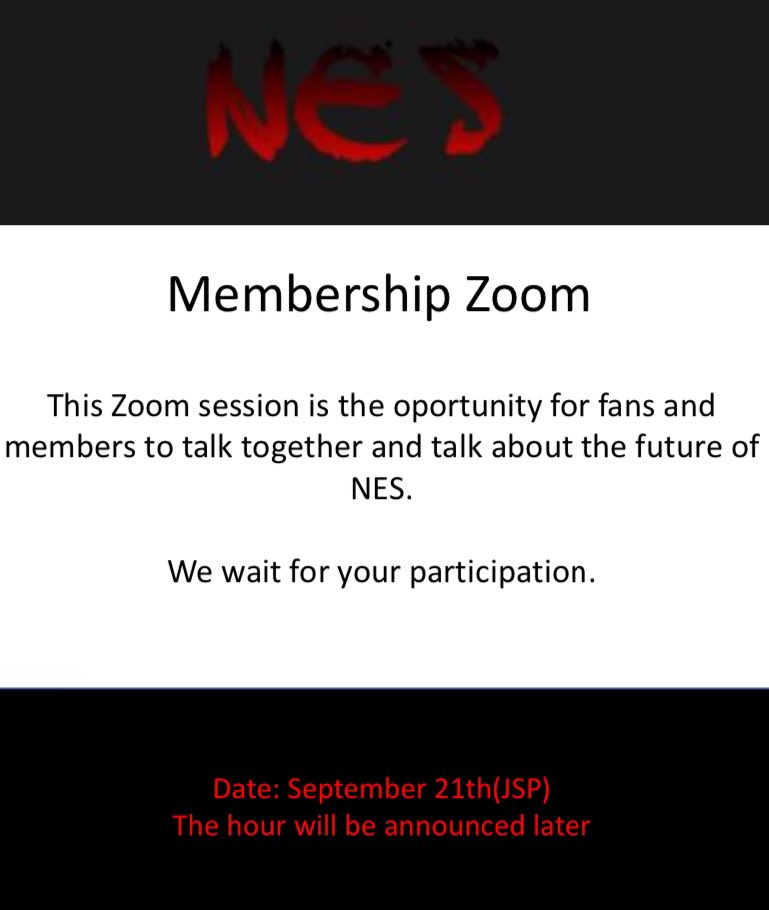 NES

Membership Zoom

This Zoom session is the oportunity for fans and members to talk together and talk about the future of NES.

We wait for your participation.

Date: September 21th(JSP)
The hour will be announced later